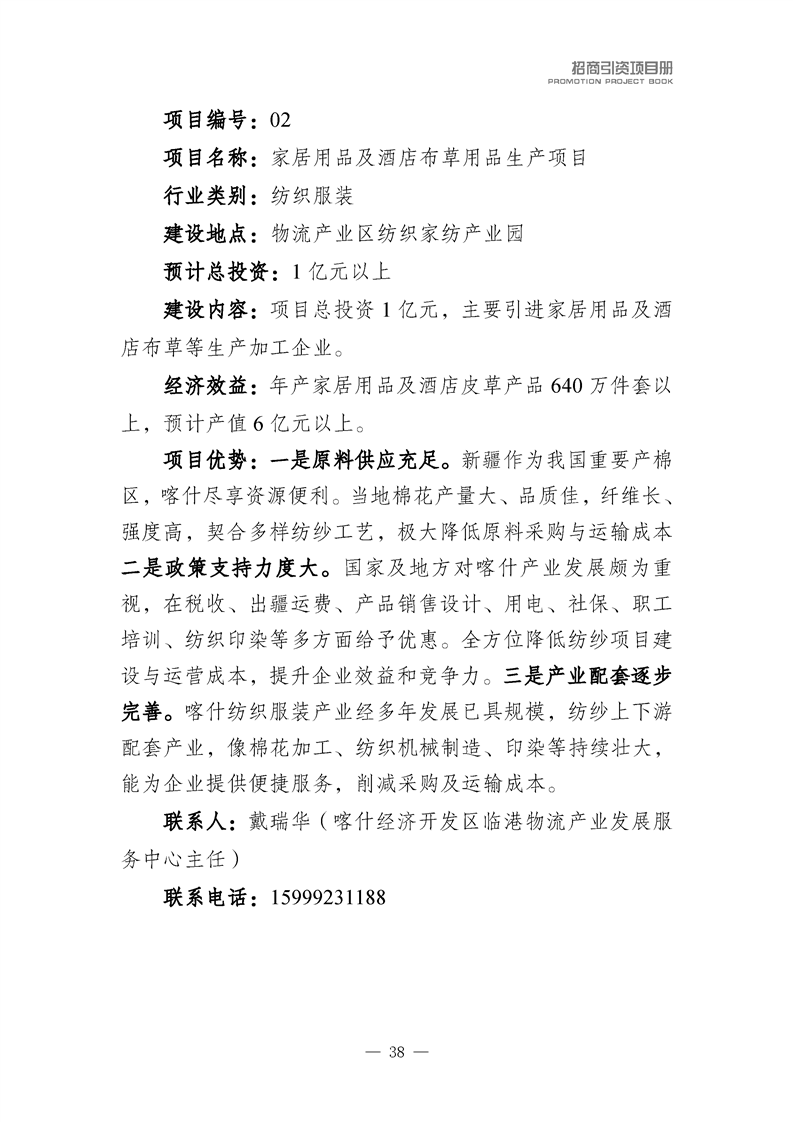 招商引资项目册
PROMOTION PROJECT BOOK

项目编号：02

项目名称：家居用品及酒店布草用品生产项目

行业类别：纺织服装

建设地点：物流产业区纺织家纺产业园

预计总投资：1 亿元以上

建设内容：项目总投资 1 亿元，主要引进家居用品及酒店布草等生产加工企业。

经济效益：年产家居用品及酒店皮草产品 640 万件套以上，预计产值 6 亿元以上。

项目优势：一是原料供应充足。新疆作为我国重要产棉区，喀什尽享资源便利。当地棉花产量大、品质佳，纤维长、强度高，契合多样纺纱工艺，极大降低原料采购与运输成本二是政策支持力度大。国家及地方对喀什产业发展颇为重视，在税收、出疆运费、产品销售设计、用电、社保、职工培训、纺织印染等多方面给予优惠。全方位降低纺纱项目建设与运营成本，提升企业效益和竞争力。三是产业配套逐步完善。喀什纺织服装产业经多年发展已具规模，纺纱上下游配套产业，像棉花加工、纺织机械制造、印染等持续壮大，能为企业提供便捷服务，削减采购及运输成本。

联系人：戴瑞华（喀什经济开发区临港物流产业发展服务中心主任）

联系电话：15999231188

— 38 —